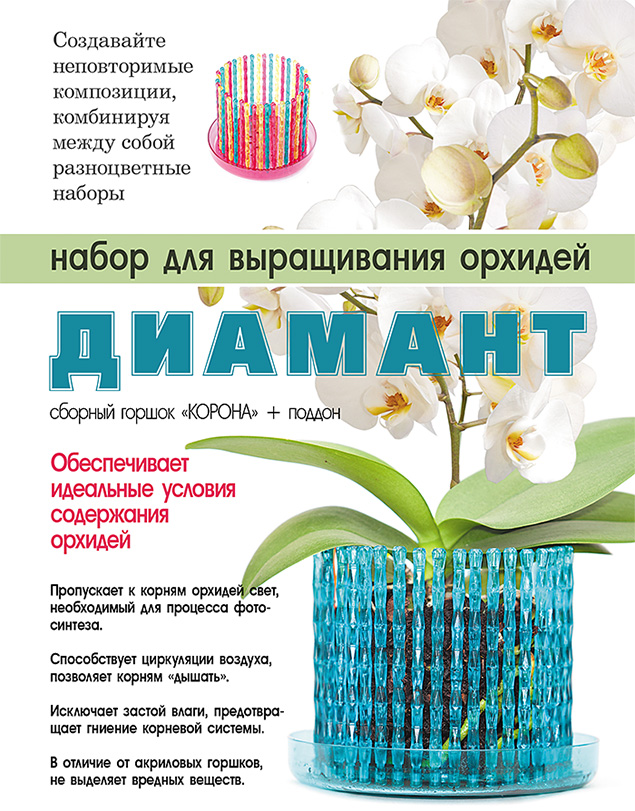 Создавайте неповторимые композиции, комбинируя между собой разноцветные наборы

набор для выращивания орхидей

ДИАМАНТ

сборный горшок «КОРОНА» + поддон

Обеспечивает идеальные условия содержания орхидей

Пропускает к корням орхидей свет, необходимый для процесса фотосинтеза.

Способствует циркуляции воздуха, позволяет корням «дышать».

Исключает застой влаги, предотвращает гниение корневой системы.

В отличие от акриловых горшков, не выделяет вредных веществ.